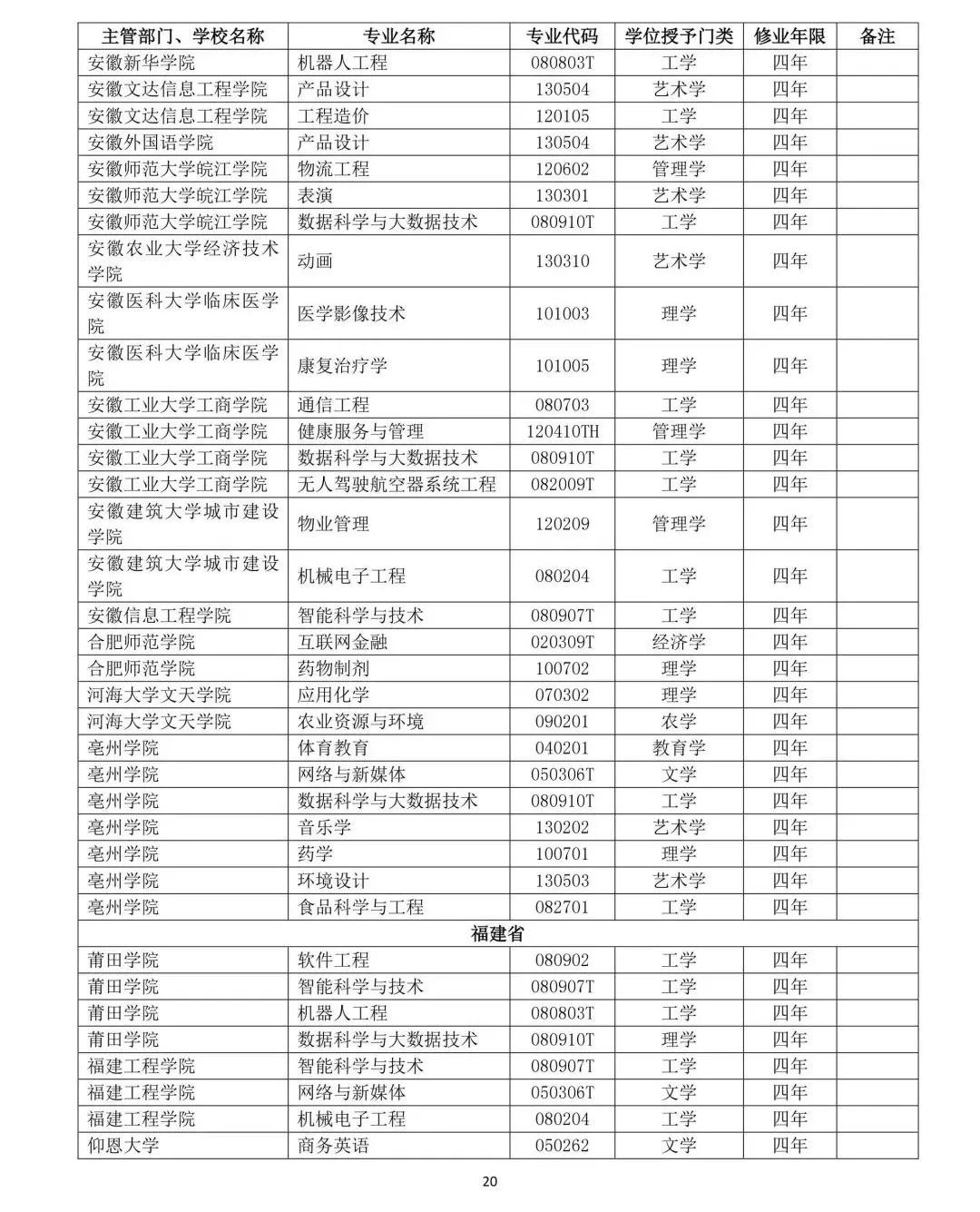 | 主管部门、学校名称 | 专业名称 | 专业代码 | 学位授予门类 | 修业年限 | 备注 |
|---|---|---|---|---|---|
| 安徽新华学院 | 机器人工程 | 080803T | 工学 | 四年 | |
| 安徽文达信息工程学院 | 产品设计 | 130504 | 艺术学 | 四年 | |
| 安徽文达信息工程学院 | 工程造价 | 120105 | 工学 | 四年 | |
| 安徽外国语学院 | 产品设计 | 130504 | 艺术学 | 四年 | |
| 安徽师范大学皖江学院 | 物流工程 | 120602 | 管理学 | 四年 | |
| 安徽师范大学皖江学院 | 表演 | 130301 | 艺术学 | 四年 | |
| 安徽师范大学皖江学院 | 数据科学与大数据技术 | 080910T | 工学 | 四年 | |
| 安徽农业大学经济技术学院 | 动画 | 130310 | 艺术学 | 四年 | |
| 安徽医科大学临床医学院 | 医学影像技术 | 101003 | 理学 | 四年 | |
| 安徽医科大学临床医学院 | 康复治疗学 | 101005 | 理学 | 四年 | |
| 安徽工业大学工商学院 | 通信工程 | 080703 | 工学 | 四年 | |
| 安徽工业大学工商学院 | 健康服务与管理 | 120410TH | 管理学 | 四年 | |
| 安徽工业大学工商学院 | 数据科学与大数据技术 | 080910T | 工学 | 四年 | |
| 安徽工业大学工商学院 | 无人驾驶航空器系统工程 | 082009T | 工学 | 四年 | |
| 安徽建筑大学城市建设学院 | 物业管理 | 120209 | 管理学 | 四年 | |
| 安徽建筑大学城市建设学院 | 机械电子工程 | 080204 | 工学 | 四年 | |
| 安徽信息工程学院 | 智能科学与技术 | 080907T | 工学 | 四年 | |
| 合肥师范学院 | 互联网金融 | 020309T | 经济学 | 四年 | |
| 合肥师范学院 | 药物制剂 | 100702 | 理学 | 四年 | |
| 河海大学文天学院 | 应用化学 | 070302 | 理学 | 四年 | |
| 河海大学文天学院 | 农业资源与环境 | 090201 | 农学 | 四年 | |
| 亳州学院 | 体育教育 | 040201 | 教育学 | 四年 | |
| 亳州学院 | 网络与新媒体 | 050306T | 文学 | 四年 | |
| 亳州学院 | 数据科学与大数据技术 | 080910T | 工学 | 四年 | |
| 亳州学院 | 音乐学 | 130202 | 艺术学 | 四年 | |
| 亳州学院 | 药学 | 100701 | 理学 | 四年 | |
| 亳州学院 | 环境设计 | 130503 | 艺术学 | 四年 | |
| 亳州学院 | 食品科学与工程 | 082701 | 工学 | 四年 | |
| 福建省 | | | | | |
| 莆田学院 | 软件工程 | 080902 | 工学 | 四年 | |
| 莆田学院 | 智能科学与技术 | 080907T | 工学 | 四年 | |
| 莆田学院 | 机器人工程 | 080803T | 工学 | 四年 | |
| 莆田学院 | 数据科学与大数据技术 | 080910T | 理学 | 四年 | |
| 福建工程学院 | 智能科学与技术 | 080907T | 工学 | 四年 | |
| 福建工程学院 | 网络与新媒体 | 050306T | 文学 | 四年 | |
| 福建工程学院 | 机械电子工程 | 080204 | 工学 | 四年 | |
| 仰恩大学 | 商务英语 | 050262 | 文学 | 四年 | |

20